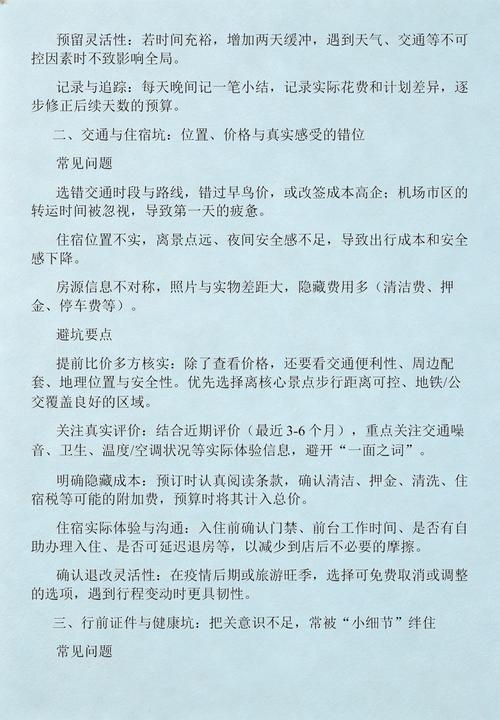 预留灵活性：若时间充裕，增加两天缓冲，遇到天气、交通等不可控因素时不致影响全局。

记录与追踪：每天晚间记一笔小结，记录实际花费和计划差异，逐步修正后续天数的预算。

二、交通与住宿坑：位置、价格与真实感受的错位

常见问题

选错交通时段与路线，错过早鸟价，或改签成本高企；机场市区的转运时间被忽视，导致第一天的疲惫。

住宿位置不实，离景点远、夜间安全感不足，导致出行成本和安全感下降。

房源信息不对称，照片与实物差距大，隐藏费用多（清洁费、押金、停车费等）。

避坑要点

提前比价多方核实：除了查看价格，还要看交通便利性、周边配套、地理位置与安全性。优先选择离核心景点步行距离可控、地铁/公交覆盖良好的区域。

关注真实评价：结合近期评价（最近 3-6 个月），重点关注交通噪音、卫生、温度/空调状况等实际体验信息，避开“一面之词”。

明确隐藏成本：预订时认真阅读条款，确认清洁、押金、清洗、住宿税等可能的附加费，预算时将其计入总价。

住宿实际体验与沟通：入住前确认门禁、前台工作时间、是否有自助办理入住、是否可延迟退房等，以减少到店后不必要的摩擦。

确认退改灵活性：在疫情后期或旅游旺季，选择可免费取消或调整的选项，遇到行程变动时更具韧性。

三、行前证件与健康坑：把关意识不足，常被“小细节”绊住

常见问题